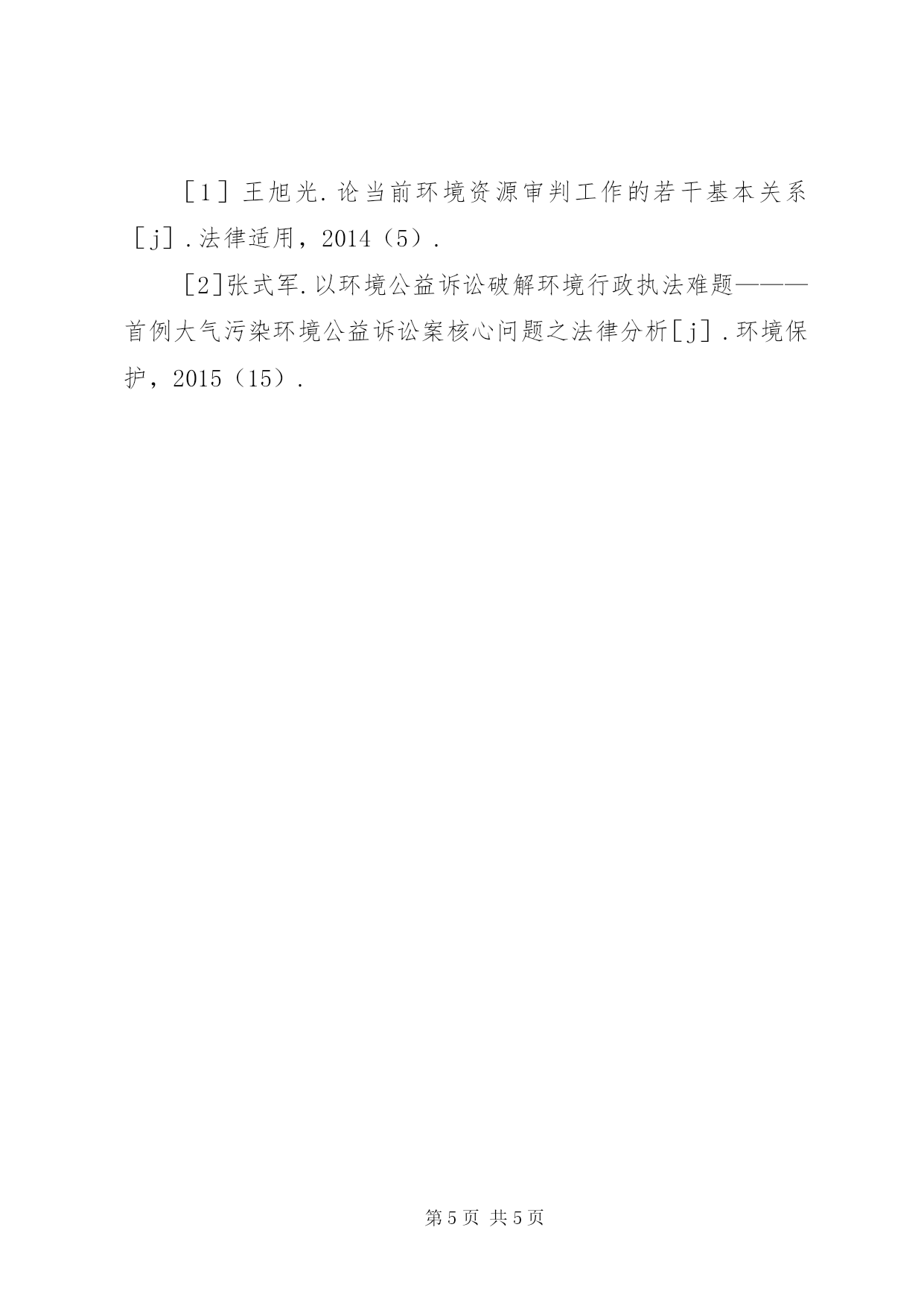 ［1］王旭光.论当前环境资源审判工作的若干基本关系［j］.法律适用，2014（5）.

[2]张式军.以环境公益诉讼破解环境行政执法难题———首例大气污染环境公益诉讼案核心问题之法律分析[j].环境保护，2015（15）.

第5页 共5页